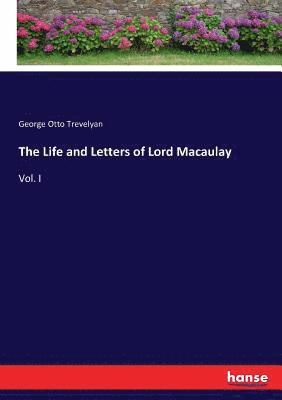 George Otto Trevelyan

The Life and Letters of Lord Macaulay

Vol. I

hanse